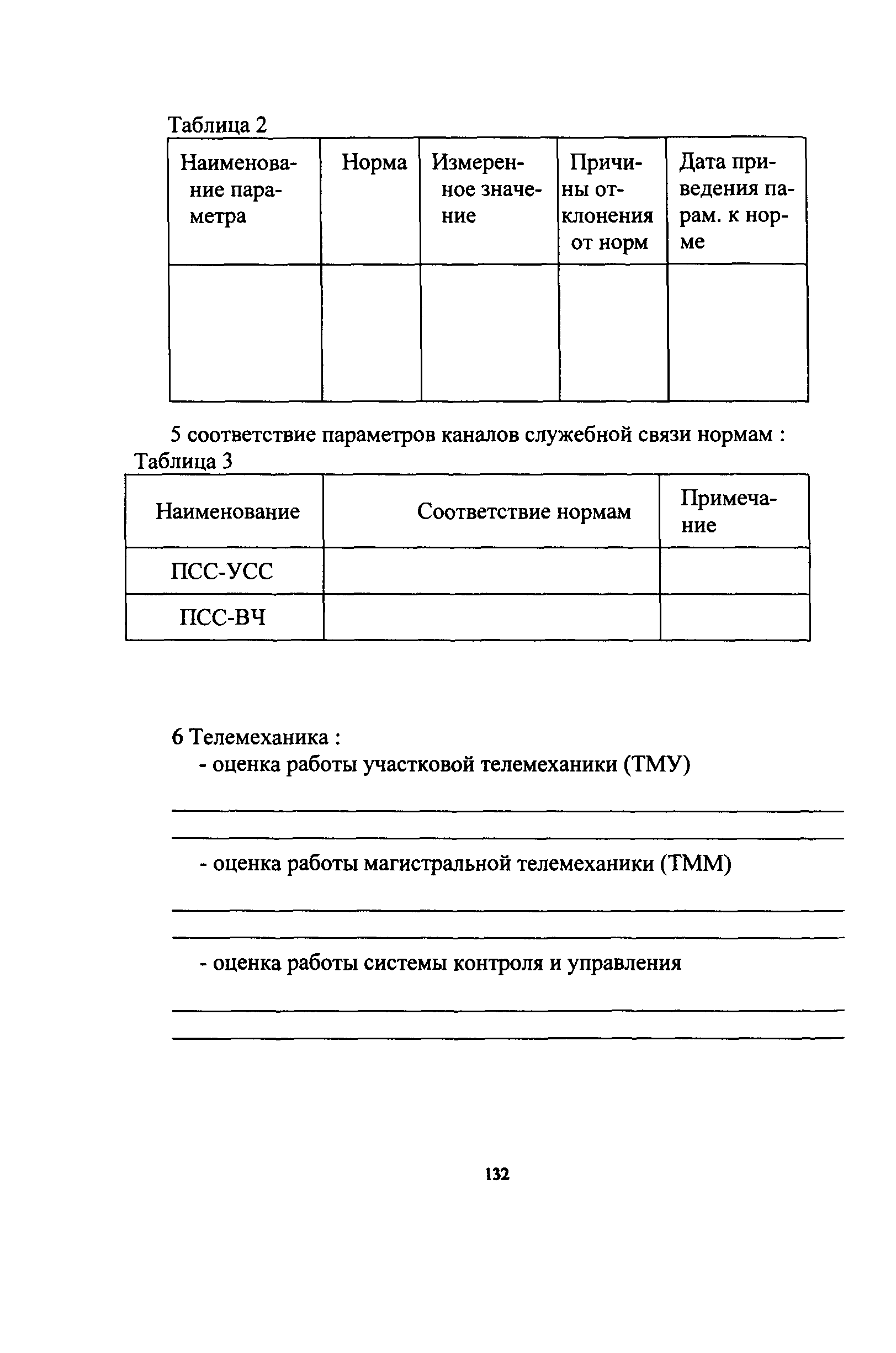 Таблица 2

| Наименование параметра | Норма | Измеренное значение | Причины отклонения от норм | Дата приведения парам. к норме |
|---|---|---|---|---|
| | | | | |

5 соответствие параметров каналов служебной связи нормам :

Таблица 3

| Наименование | Соответствие нормам | Примечание |
|---|---|---|
| ПСС-УСС | | |
| ПСС-ВЧ | | |

6 Телемеханика :

- оценка работы участковой телемеханики (ТМУ)

- оценка работы магистральной телемеханики (ТММ)

- оценка работы системы контроля и управления

132